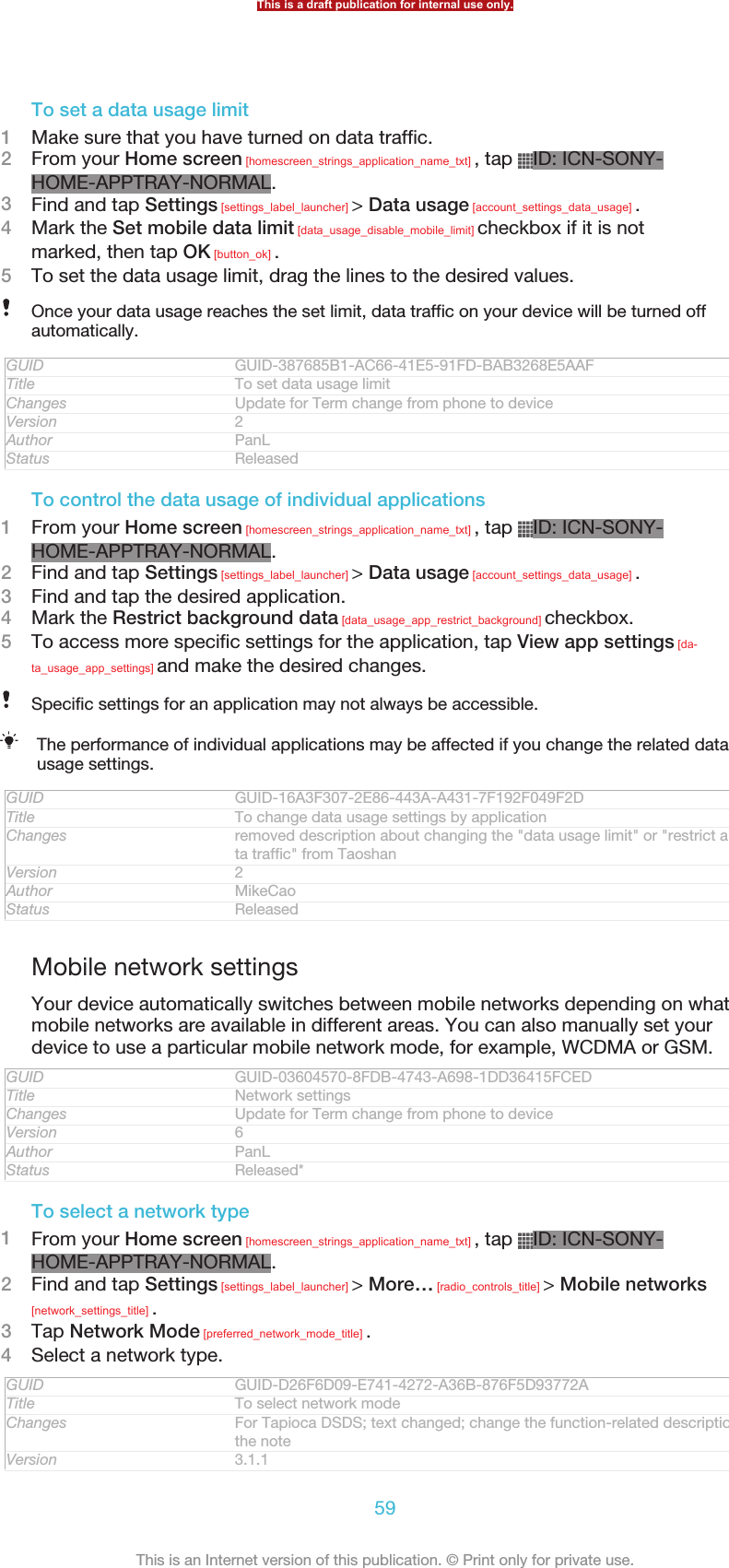 This is a draft publication for internal use only.

To set a data usage limit

1 Make sure that you have turned on data traffic.
2 From your Home screen [homescreen_strings_application_name_txt] , tap ID: ICN-SONY-HOME-APPTRAY-NORMAL.
3 Find and tap Settings [settings_label_launcher] > Data usage [account_settings_data_usage] .
4 Mark the Set mobile data limit [data_usage_disable_mobile_limit] checkbox if it is not marked, then tap OK [button_ok] .
5 To set the data usage limit, drag the lines to the desired values.

Once your data usage reaches the set limit, data traffic on your device will be turned off automatically.

| GUID | GUID-387685B1-AC66-41E5-91FD-BAB3268E5AAF |
|---|---|
| Title | To set data usage limit |
| Changes | Update for Term change from phone to device |
| Version | 2 |
| Author | PanL |
| Status | Released |

To control the data usage of individual applications

1 From your Home screen [homescreen_strings_application_name_txt] , tap ID: ICN-SONY-HOME-APPTRAY-NORMAL.
2 Find and tap Settings [settings_label_launcher] > Data usage [account_settings_data_usage] .
3 Find and tap the desired application.
4 Mark the Restrict background data [data_usage_app_restrict_background] checkbox.
5 To access more specific settings for the application, tap View app settings [data_usage_app_settings] and make the desired changes.

Specific settings for an application may not always be accessible.

The performance of individual applications may be affected if you change the related data usage settings.

| GUID | GUID-16A3F307-2E86-443A-A431-7F192F049F2D |
|---|---|
| Title | To change data usage settings by application |
| Changes | removed description about changing the "data usage limit" or "restrict a ta traffic" from Taoshan |
| Version | 2 |
| Author | MikeCao |
| Status | Released |

Mobile network settings

Your device automatically switches between mobile networks depending on what mobile networks are available in different areas. You can also manually set your device to use a particular mobile network mode, for example, WCDMA or GSM.

| GUID | GUID-03604570-8FDB-4743-A698-1DD36415FCED |
|---|---|
| Title | Network settings |
| Changes | Update for Term change from phone to device |
| Version | 6 |
| Author | PanL |
| Status | Released* |

To select a network type

1 From your Home screen [homescreen_strings_application_name_txt] , tap ID: ICN-SONY-HOME-APPTRAY-NORMAL.
2 Find and tap Settings [settings_label_launcher] > More… [radio_controls_title] > Mobile networks [network_settings_title] .
3 Tap Network Mode [preferred_network_mode_title] .
4 Select a network type.

| GUID | GUID-D26F6D09-E741-4272-A36B-876F5D93772A |
|---|---|
| Title | To select network mode |
| Changes | For Tapioca DSDS; text changed; change the function-related descriptic the note |
| Version | 3.1.1 |

59

This is an Internet version of this publication. © Print only for private use.